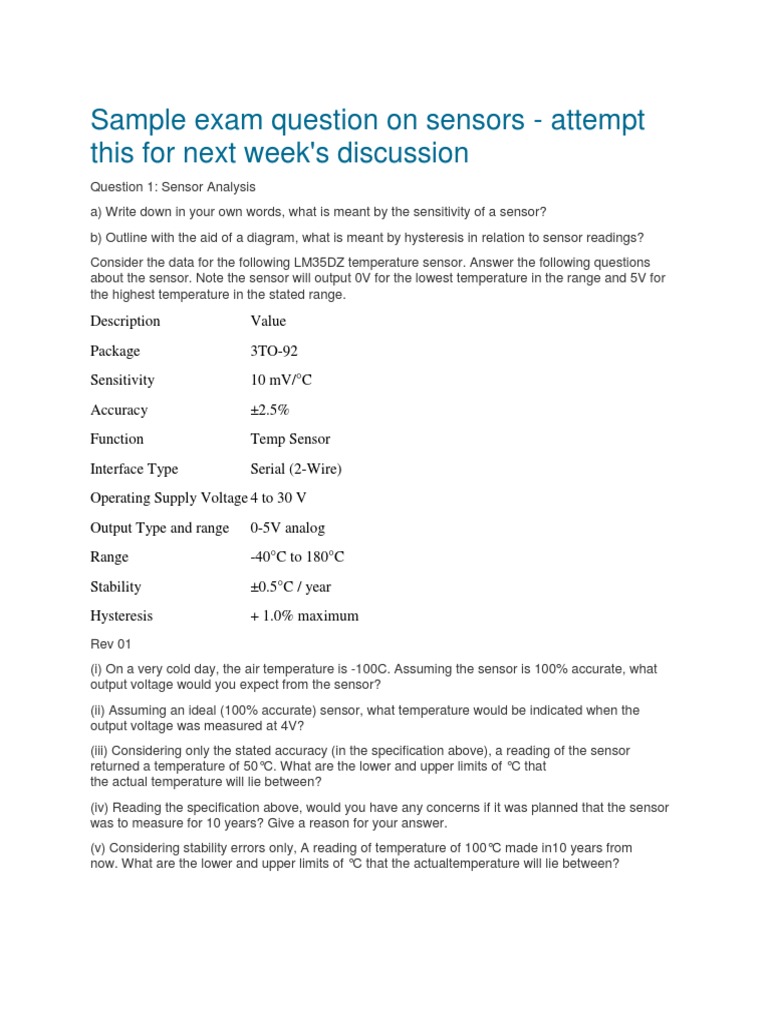 Sample exam question on sensors - attempt this for next week's discussion

Question 1: Sensor Analysis

a) Write down in your own words, what is meant by the sensitivity of a sensor?

b) Outline with the aid of a diagram, what is meant by hysteresis in relation to sensor readings?

Consider the data for the following LM35DZ temperature sensor. Answer the following questions about the sensor. Note the sensor will output 0V for the lowest temperature in the range and 5V for the highest temperature in the stated range.

| Description | Value |
|---|---|
| Package | 3TO-92 |
| Sensitivity | 10 mV/°C |
| Accuracy | ±2.5% |
| Function | Temp Sensor |
| Interface Type | Serial (2-Wire) |
| Operating Supply Voltage | 4 to 30 V |
| Output Type and range | 0-5V analog |
| Range | -40°C to 180°C |
| Stability | ±0.5°C / year |
| Hysteresis | + 1.0% maximum |

Rev 01

(i) On a very cold day, the air temperature is -100C. Assuming the sensor is 100% accurate, what output voltage would you expect from the sensor?

(ii) Assuming an ideal (100% accurate) sensor, what temperature would be indicated when the output voltage was measured at 4V?

(iii) Considering only the stated accuracy (in the specification above), a reading of the sensor returned a temperature of 50℃. What are the lower and upper limits of ℃ that the actual temperature will lie between?

(iv) Reading the specification above, would you have any concerns if it was planned that the sensor was to measure for 10 years? Give a reason for your answer.

(v) Considering stability errors only, A reading of temperature of 100℃ made in10 years from now. What are the lower and upper limits of ℃ that the actualtemperature will lie between?